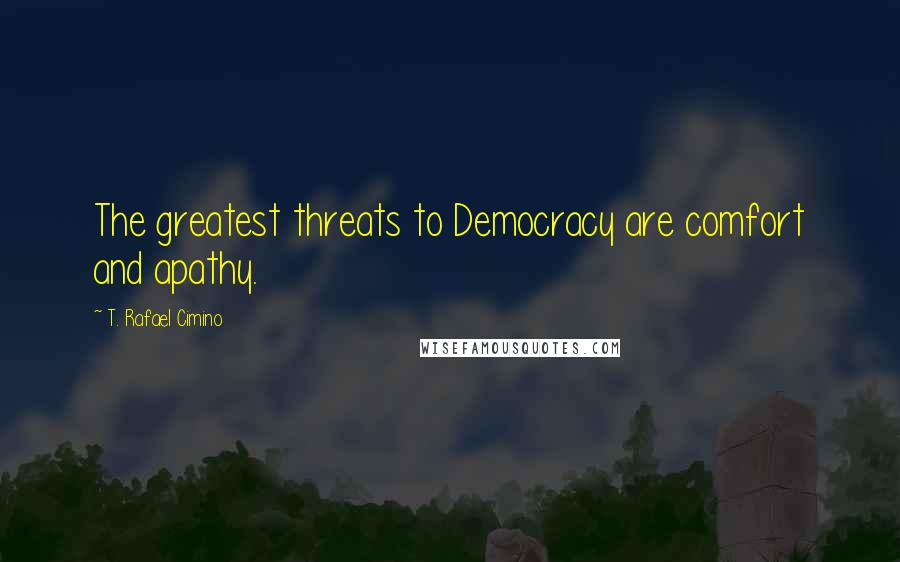 The greatest threats to Democracy are comfort and apathy.

~ T. Rafael Cimino

WISEFAMOUSQUOTES.COM